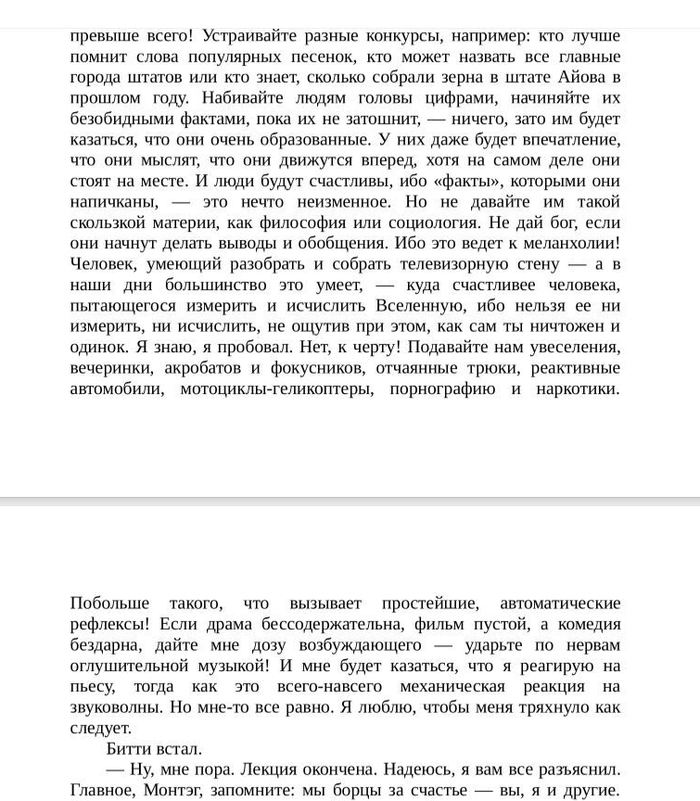 превыше всего! Устраивайте разные конкурсы, например: кто лучше помнит слова популярных песенок, кто может назвать все главные города штатов или кто знает, сколько собрали зерна в штате Айова в прошлом году. Набивайте людям головы цифрами, начиняйте их безобидными фактами, пока их не затошнит, — ничего, зато им будет казаться, что они очень образованные. У них даже будет впечатление, что они мыслят, что они движутся вперед, хотя на самом деле они стоят на месте. И люди будут счастливы, ибо «факты», которыми они напичканы, — это нечто неизменное. Но не давайте им такой скользкой материи, как философия или социология. Не дай бог, если они начнут делать выводы и обобщения. Ибо это ведет к меланхолии! Человек, умеющий разобрать и собрать телевизорную стену — а в наши дни большинство это умеет, — куда счастливее человека, пытающегося измерить и исчислить Вселенную, ибо нельзя ее ни измерить, ни исчислить, не ощутив при этом, как сам ты ничтожен и одинок. Я знаю, я пробовал. Нет, к черту! Подавайте нам увеселения, вечеринки, акробатов и фокусников, отчаянные трюки, реактивные автомобили, мотоциклы-геликоптеры, порнографию и наркотики.

Побольше такого, что вызывает простейшие, автоматические рефлексы! Если драма бессодержательна, фильм пустой, а комедия бездарна, дайте мне дозу возбуждающего — ударьте по нервам оглушительной музыкой! И мне будет казаться, что я реагирую на пьесу, тогда как это всего-навсего механическая реакция на звуковолны. Но мне-то все равно. Я люблю, чтобы меня тряхнуло как следует.

Битти встал.

— Ну, мне пора. Лекция окончена. Надеюсь, я вам все разъяснил. Главное, Монтэг, запомните: мы борцы за счастье — вы, я и другие.